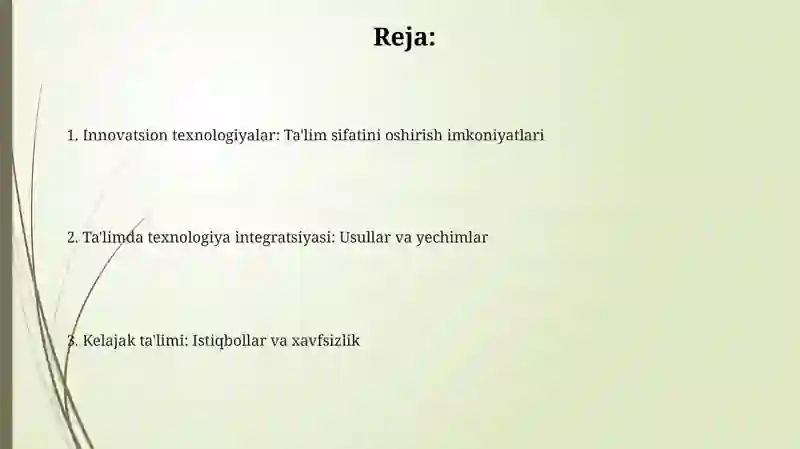 Reja:

1. Innovatsion texnologiyalar: Ta'lim sifatini oshirish imkoniyatlari

2. Ta'limda texnologiya integratsiyasi: Usullar va yechimlar

3. Kelajak ta'limi: Istiqbollar va xavfsizlik